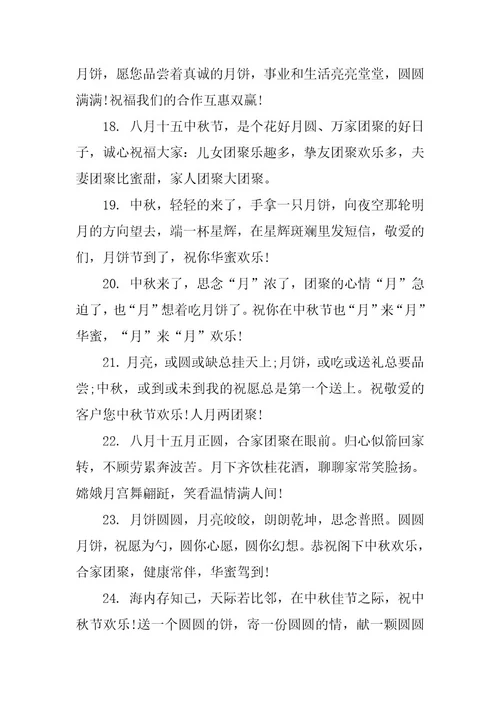 月饼，愿您品尝着真诚的月饼，事业和生活亮亮堂堂，圆圆满满!祝福我们的合作互惠双赢!

18. 八月十五中秋节，是个花好月圆、万家团聚的好日子，诚心祝福大家：儿女团聚乐趣多，挚友团聚欢乐多，夫妻团聚比蜜甜，家人团聚大团聚。

19. 中秋，轻轻的来了，手拿一只月饼，向夜空那轮明月的方向望去，端一杯星辉，在星辉斑斓里发短信，敬爱的们，月饼节到了，祝你华蜜欢乐!

20. 中秋来了，思念“月”浓了，团聚的心情“月”急迫了，也“月”想着吃月饼了。祝你在中秋节也“月”来“月”华蜜，“月”来“月”欢乐!

21. 月亮，或圆或缺总挂天上;月饼，或吃或送礼总要品尝;中秋，或到或未到我的祝愿总是第一个送上。祝敬爱的客户您中秋节欢乐!人月两团聚!

22. 八月十五月正圆，合家团聚在眼前。归心似箭回家转，不顾劳累奔波苦。月下齐饮桂花酒，聊聊家常笑脸扬。嫦娥月宫舞翩跹，笑看温情满人间!

23. 月饼圆圆，月亮皎皎，朗朗乾坤，思念普照。圆圆月饼，祝愿为勺，圆你心愿，圆你幻想。恭祝阁下中秋欢乐，合家团聚，健康常伴，华蜜驾到!

24. 海内存知己，天际若比邻，在中秋佳节之际，祝中秋节欢乐!送一个圆圆的饼，寄一份圆圆的情，献一颗圆圆